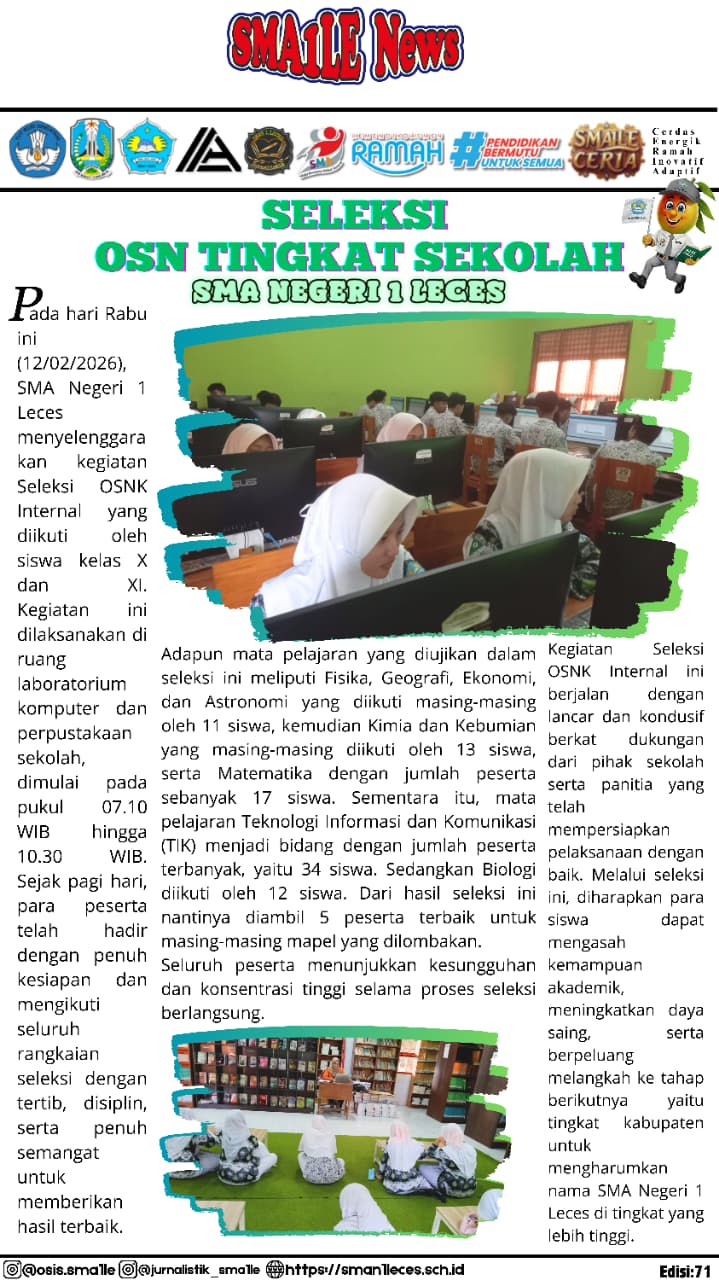 SMA1LE News

RAMAH

#PENDIDIKAN BERMUTU UNTUK SEMUA

SMA1LE CERIA

Cerdas Energik Ramah Inovatif Adaptif

SELEKSI OSN TINGKAT SEKOLAH

SMA NEGERI 1 LECES

Pada hari Rabu ini (12/02/2026), SMA Negeri 1 Leces menyelenggarakan kegiatan Seleksi OSNK Internal yang diikuti oleh siswa kelas X dan XI. Kegiatan ini dilaksanakan di ruang laboratorium komputer dan perpustakaan sekolah, dimulai pada pukul 07.10 WIB hingga 10.30 WIB. Sejak pagi hari, para peserta telah hadir dengan penuh kesiapan dan mengikuti seluruh rangkaian seleksi dengan tertib, disiplin, serta penuh semangat untuk memberikan hasil terbaik.

Adapun mata pelajaran yang diujikan dalam seleksi ini meliputi Fisika, Geografi, Ekonomi, dan Astronomi yang diikuti masing-masing oleh 11 siswa, kemudian Kimia dan Kebumian yang masing-masing diikuti oleh 13 siswa, serta Matematika dengan jumlah peserta sebanyak 17 siswa. Sementara itu, mata pelajaran Teknologi Informasi dan Komunikasi (TIK) menjadi bidang dengan jumlah peserta terbanyak, yaitu 34 siswa. Sedangkan Biologi diikuti oleh 12 siswa. Dari hasil seleksi ini nantinya diambil 5 peserta terbaik untuk masing-masing mapel yang dilombakan.

Seluruh peserta menunjukkan kesungguhan dan konsentrasi tinggi selama proses seleksi berlangsung.

Kegiatan Seleksi OSNK Internal ini berjalan dengan lancar dan kondusif berkat dukungan dari pihak sekolah serta panitia yang telah mempersiapkan pelaksanaan dengan baik. Melalui seleksi ini, diharapkan para siswa dapat mengasah kemampuan akademik, meningkatkan daya saing, serta berpeluang melangkah ke tahap berikutnya yaitu tingkat kabupaten untuk mengharumkan nama SMA Negeri 1 Leces di tingkat yang lebih tinggi.

@osis.sma1le @jurnalistik_sma1le https://sman1leces.sch.id Edisi:71